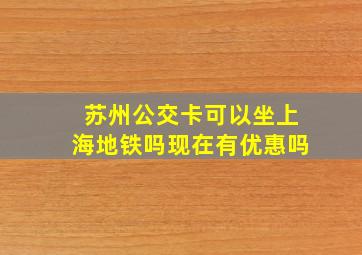 苏州公交卡可以坐上海地铁吗现在有优惠吗